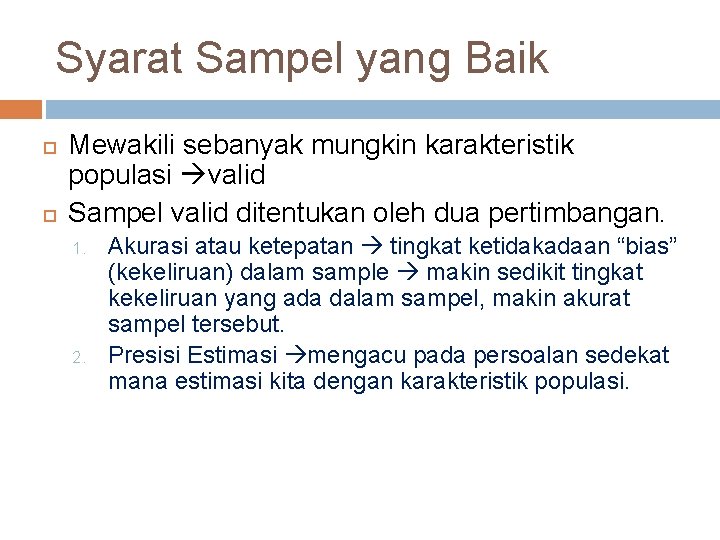 Syarat Sampel yang Baik

Mewakili sebanyak mungkin karakteristik populasi →valid

Sampel valid ditentukan oleh dua pertimbangan.

1. Akurasi atau ketepatan → tingkat ketidakadaan “bias” (kekeliruan) dalam sample → makin sedikit tingkat kekeliruan yang ada dalam sampel, makin akurat sampel tersebut.
2. Presisi Estimasi →mengacu pada persoalan sedekat mana estimasi kita dengan karakteristik populasi.